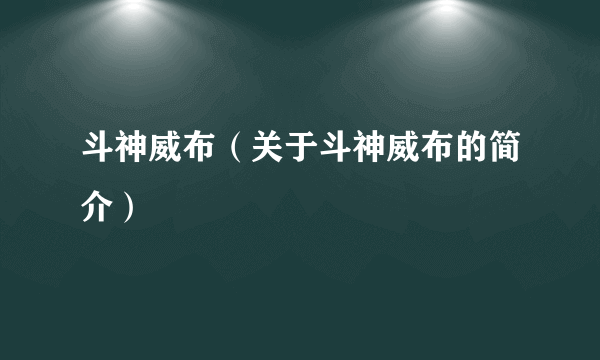 斗神威布（关于斗神威布的简介）